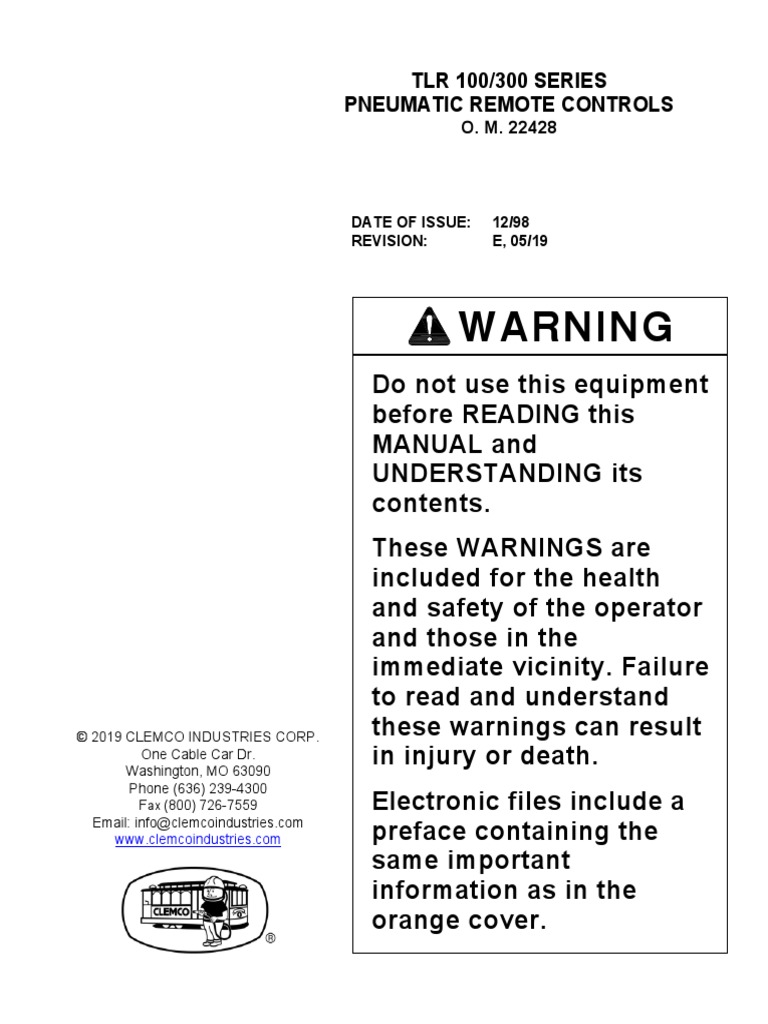 TLR 100/300 SERIES
PNEUMATIC REMOTE CONTROLS
O. M. 22428

DATE OF ISSUE: 12/98
REVISION: E, 05/19

WARNING

Do not use this equipment before READING this MANUAL and UNDERSTANDING its contents.

These WARNINGS are included for the health and safety of the operator and those in the immediate vicinity. Failure to read and understand these warnings can result in injury or death.

Electronic files include a preface containing the same important information as in the orange cover.

© 2019 CLEMCO INDUSTRIES CORP.
One Cable Car Dr.
Washington, MO 63090
Phone (636) 239-4300
Fax (800) 726-7559
Email: info@clemcoindustries.com
www.clemcoindustries.com

CLEMCO
®